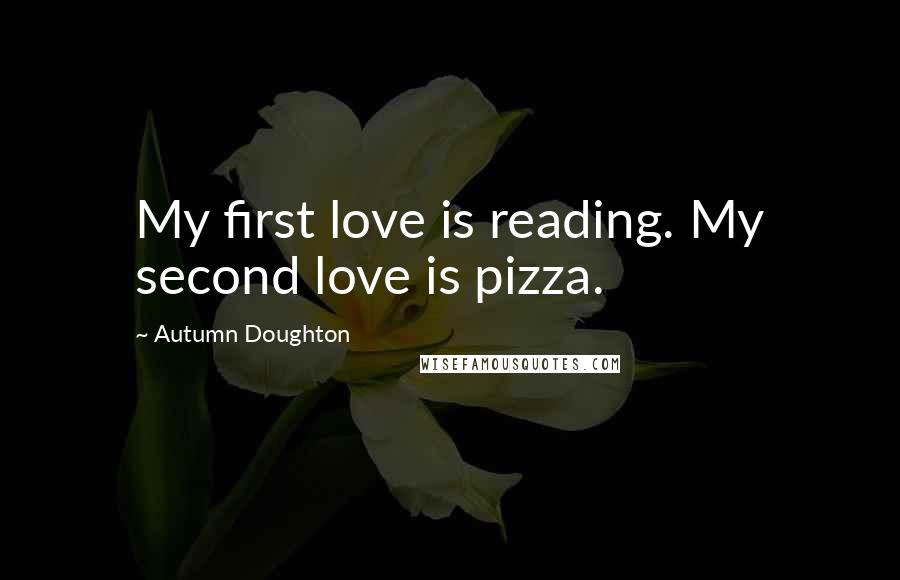 My first love is reading. My second love is pizza.

~ Autumn Doughton

WISEFAMOUSQUOTES.COM